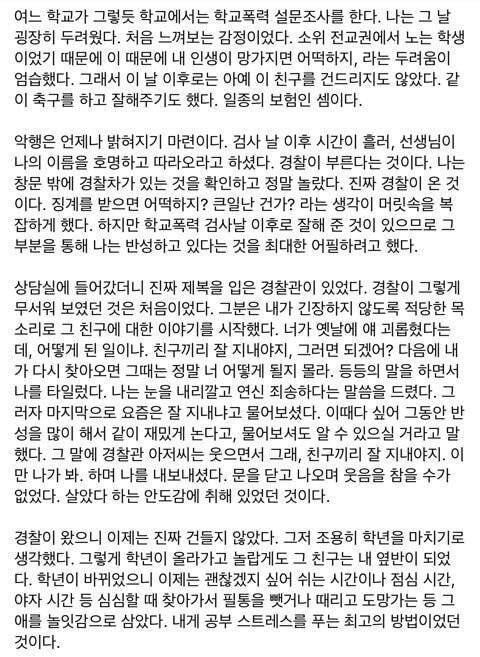 여느 학교가 그렇듯 학교에서는 학교폭력 설문조사를 한다. 나는 그 날 굉장히 두려웠다. 처음 느껴보는 감정이었다. 소위 전교권에서 노는 학생이었기 때문에 이 때문에 내 인생이 망가지면 어떡하지, 라는 두려움이 엄습했다. 그래서 이 날 이후로는 아예 이 친구를 건드리지도 않았다. 같이 축구를 하고 잘해주기도 했다. 일종의 보험인 셈이다.

악행은 언제나 밝혀지기 마련이다. 검사 날 이후 시간이 흘러, 선생님이 나의 이름을 호명하고 따라오라고 하셨다. 경찰이 부른다는 것이다. 나는 창문 밖에 경찰차가 있는 것을 확인하고 정말 놀랐다. 진짜 경찰이 온 것이다. 징계를 받으면 어떡하지? 큰일난 건가? 라는 생각이 머릿속을 복잡하게 했다. 하지만 학교폭력 검사날 이후로 잘해 준 것이 있으므로 그 부분을 통해 나는 반성하고 있다는 것을 최대한 어필하려고 했다.

상담실에 들어갔더니 진짜 제복을 입은 경찰관이 있었다. 경찰이 그렇게 무서워 보였던 것은 처음이었다. 그분은 내가 긴장하지 않도록 적당한 목소리로 그 친구에 대한 이야기를 시작했다. 너가 옛날에 얘 괴롭혔다는데, 어떻게 된 일이냐. 친구끼리 잘 지내야지, 그러면 되겠어? 다음에 내가 다시 찾아오면 그때는 정말 너 어떻게 될지 몰라. 등등의 말을 하면서 나를 타일렀다. 나는 눈을 내리깔고 연신 죄송하다는 말씀을 드렸다. 그러자 마지막으로 요즘은 잘 지내냐고 물어보셨다. 이때다 싶어 그동안 반성을 많이 해서 같이 재밌게 논다고, 물어보셔도 알 수 있으실 거라고 말했다. 그 말에 경찰관 아저씨는 웃으면서 그래, 친구끼리 잘 지내야지. 이만 나가 봐. 하며 나를 내보내셨다. 문을 닫고 나오며 웃음을 참을 수가 없었다. 살았다 하는 안도감에 취해 있었던 것이다.

경찰이 왔으니 이제는 진짜 건들지 않았다. 그저 조용히 학년을 마치기로 생각했다. 그렇게 학년이 올라가고 놀랍게도 그 친구는 내 옆반이 되었다. 학년이 바뀌었으니 이제는 괜찮겠지 싶어 쉬는 시간이나 점심 시간, 야자 시간 등 심심할 때 찾아가서 필통을 뺏거나 때리고 도망가는 등 그 애를 놀잇감으로 삼았다. 내게 공부 스트레스를 푸는 최고의 방법이었던 것이다.